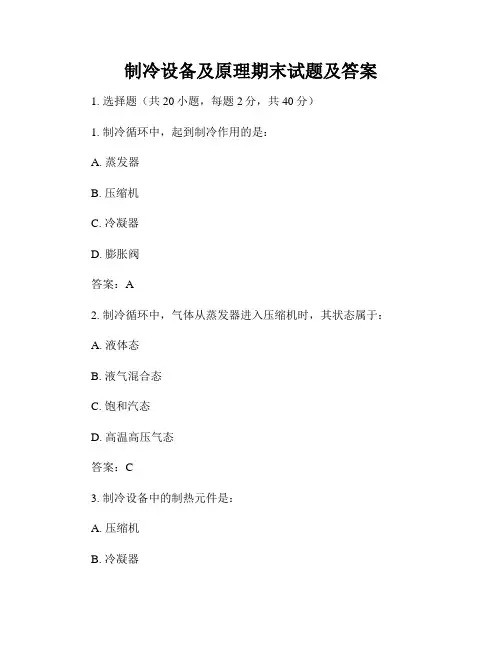 制冷设备及原理期末试题及答案

1. 选择题（共 20 小题，每题 2 分，共 40 分）

1. 制冷循环中，起到制冷作用的是：

A. 蒸发器

B. 压缩机

C. 冷凝器

D. 膨胀阀

答案：A

2. 制冷循环中，气体从蒸发器进入压缩机时，其状态属于：

A. 液体态

B. 液气混合态

C. 饱和汽态

D. 高温高压气态

答案：C

3. 制冷设备中的制热元件是：

A. 压缩机

B. 冷凝器